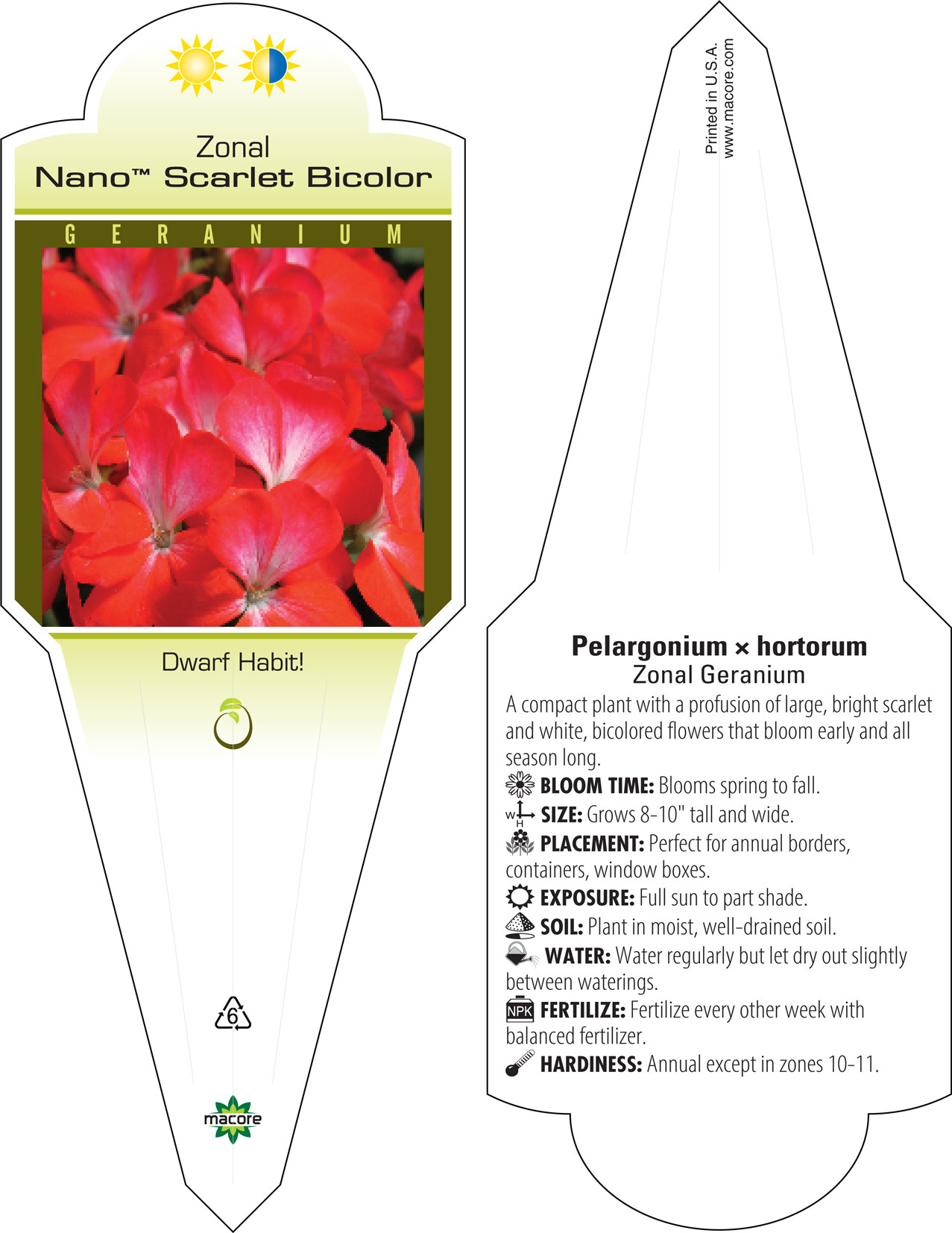 Zonal
Nano™ Scarlet Bicolor

GERANIUM

Dwarf Habit!

6

macore

Printed in U.S.A.
www.macore.com

Pelargonium × hortorum
Zonal Geranium

A compact plant with a profusion of large, bright scarlet and white, bicolored flowers that bloom early and all season long.

BLOOM TIME: Blooms spring to fall.

W H SIZE: Grows 8-10" tall and wide.

PLACEMENT: Perfect for annual borders, containers, window boxes.

EXPOSURE: Full sun to part shade.

SOIL: Plant in moist, well-drained soil.

WATER: Water regularly but let dry out slightly between waterings.

NPK FERTILIZE: Fertilize every other week with balanced fertilizer.

HARDINESS: Annual except in zones 10-11.